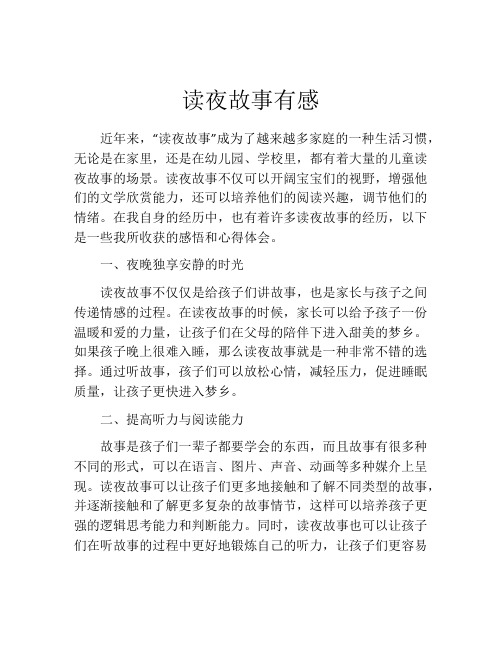 读夜故事有感

近年来，“读夜故事”成为了越来越多家庭的一种生活习惯，无论是在家里，还是在幼儿园、学校里，都有着大量的儿童读夜故事的场景。读夜故事不仅可以开阔宝宝们的视野，增强他们的文学欣赏能力，还可以培养他们的阅读兴趣，调节他们的情绪。在我自身的经历中，也有着许多读夜故事的经历，以下是一些我所收获的感悟和心得体会。

一、夜晚独享安静的时光

读夜故事不仅仅是给孩子们讲故事，也是家长与孩子之间传递情感的过程。在读夜故事的时候，家长可以给予孩子一份温暖和爱的力量，让孩子们在父母的陪伴下进入甜美的梦乡。如果孩子晚上很难入睡，那么读夜故事就是一种非常不错的选择。通过听故事，孩子们可以放松心情，减轻压力，促进睡眠质量，让孩子更快进入梦乡。

二、提高听力与阅读能力

故事是孩子们一辈子都要学会的东西，而且故事有很多种不同的形式，可以在语言、图片、声音、动画等多种媒介上呈现。读夜故事可以让孩子们更多地接触和了解不同类型的故事，并逐渐接触和了解更多复杂的故事情节，这样可以培养孩子更强的逻辑思考能力和判断能力。同时，读夜故事也可以让孩子们在听故事的过程中更好地锻炼自己的听力，让孩子们更容易